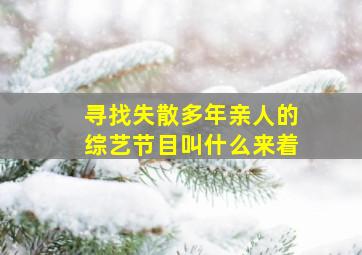 寻找失散多年亲人的综艺节目叫什么来着